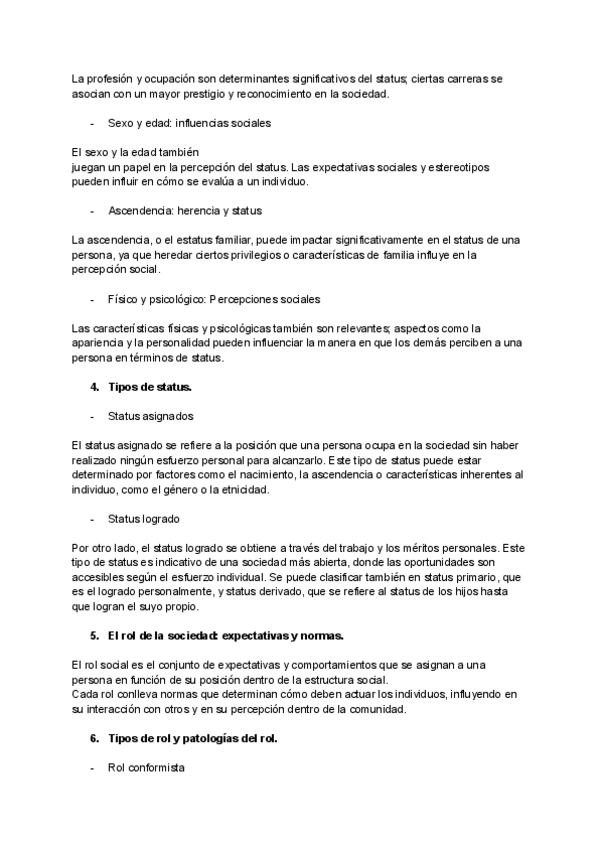 La profesión y ocupación son determinantes significativos del status; ciertas carreras se asocian con un mayor prestigio y reconocimiento en la sociedad.

- Sexo y edad: influencias sociales

El sexo y la edad también
juegan un papel en la percepción del status. Las expectativas sociales y estereotipos pueden influir en cómo se evalúa a un individuo.

- Ascendencia: herencia y status

La ascendencia, o el estatus familiar, puede impactar significativamente en el status de una persona, ya que heredar ciertos privilegios o características de familia influye en la percepción social.

- Físico y psicológico: Percepciones sociales

Las características físicas y psicológicas también son relevantes; aspectos como la apariencia y la personalidad pueden influenciar la manera en que los demás perciben a una persona en términos de status.

4. Tipos de status.

- Status asignados

El status asignado se refiere a la posición que una persona ocupa en la sociedad sin haber realizado ningún esfuerzo personal para alcanzarlo. Este tipo de status puede estar determinado por factores como el nacimiento, la ascendencia o características inherentes al individuo, como el género o la etnicidad.

- Status logrado

Por otro lado, el status logrado se obtiene a través del trabajo y los méritos personales. Este tipo de status es indicativo de una sociedad más abierta, donde las oportunidades son accesibles según el esfuerzo individual. Se puede clasificar también en status primario, que es el logrado personalmente, y status derivado, que se refiere al status de los hijos hasta que logran el suyo propio.

5. El rol de la sociedad: expectativas y normas.

El rol social es el conjunto de expectativas y comportamientos que se asignan a una persona en función de su posición dentro de la estructura social.
Cada rol conlleva normas que determinan cómo deben actuar los individuos, influyendo en su interacción con otros y en su percepción dentro de la comunidad.

6. Tipos de rol y patologías del rol.

- Rol conformista